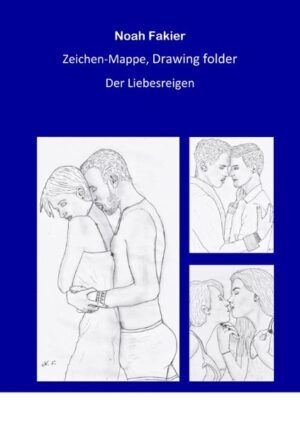 Noah Fakier

Zeichen-Mappe, Drawing folder

Der Liebesreigen

N. F.